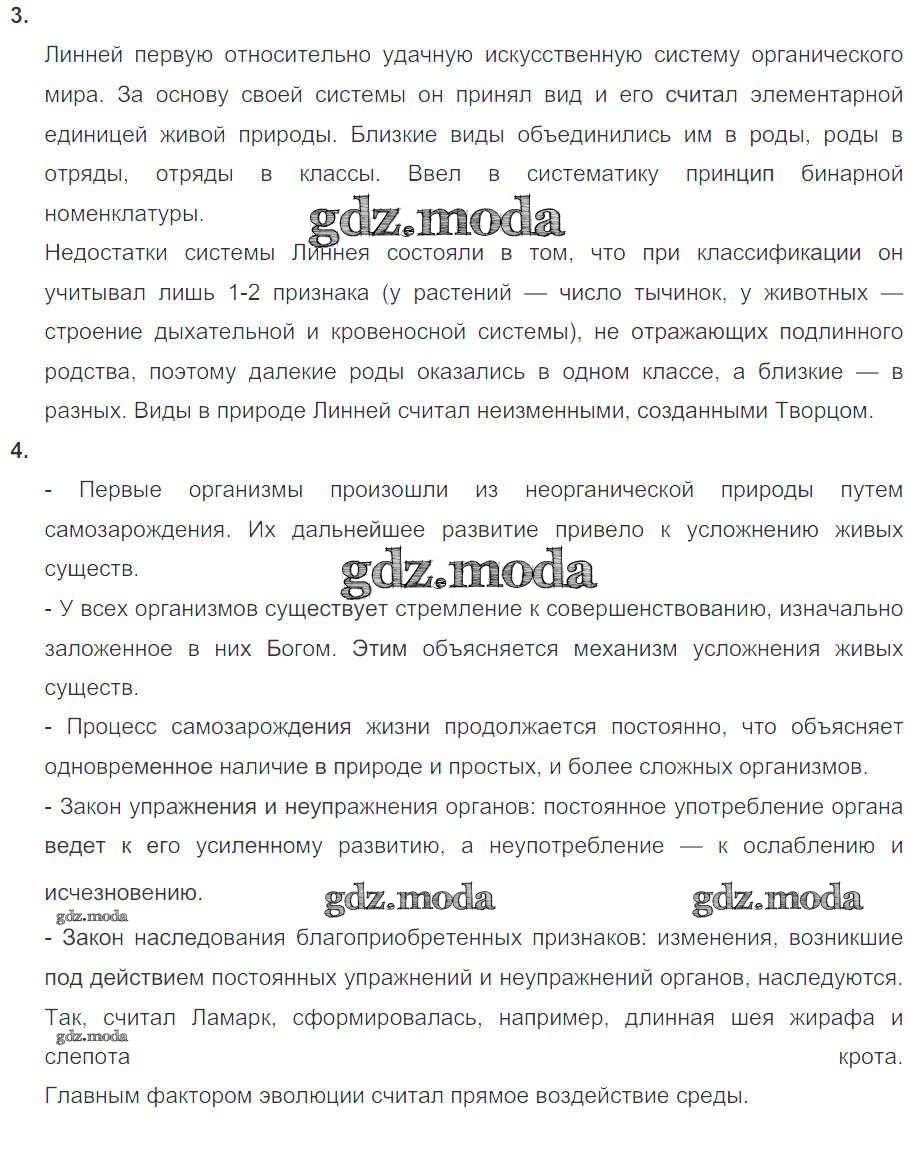 3.

Линней первую относительно удачную искусственную систему органического мира. За основу своей системы он принял вид и его считал элементарной единицей живой природы. Близкие виды объединились им в роды, роды в отряды, отряды в классы. Ввел в систематику принцип бинарной номенклатуры.

gdz.moda

Недостатки системы Линнея состояли в том, что при классификации он учитывал лишь 1-2 признака (у растений — число тычинок, у животных — строение дыхательной и кровеносной системы), не отражающих подлинного родства, поэтому далекие роды оказались в одном классе, а близкие — в разных. Виды в природе Линней считал неизменными, созданными Творцом.

4.

- Первые организмы произошли из неорганической природы путем самозарождения. Их дальнейшее развитие привело к усложнению живых существ.

gdz.moda

- У всех организмов существует стремление к совершенствованию, изначально заложенное в них Богом. Этим объясняется механизм усложнения живых существ.

- Процесс самозарождения жизни продолжается постоянно, что объясняет одновременное наличие в природе и простых, и более сложных организмов.

- Закон упражнения и неупражнения органов: постоянное употребление органа ведет к его усиленному развитию, а неупотребление — к ослаблению и исчезновению.

gdz.moda gdz.moda gdz.moda

- Закон наследования благоприобретенных признаков: изменения, возникшие под действием постоянных упражнений и неупражнений органов, наследуются. Так, считал Ламарк, сформировалась, например, длинная шея жирафа и слепота крота.

gdz.moda

Главным фактором эволюции считал прямое воздействие среды.